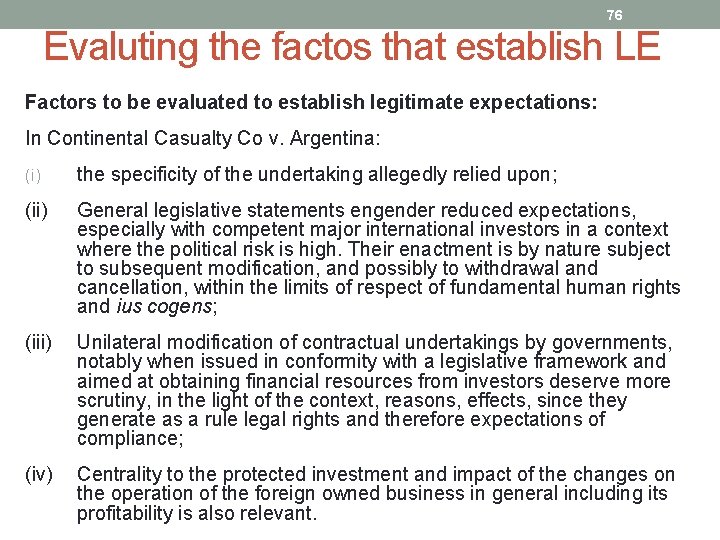 76

Evaluting the factos that establish LE

Factors to be evaluated to establish legitimate expectations:

In Continental Casualty Co v. Argentina:

(i) the specificity of the undertaking allegedly relied upon;

(ii) General legislative statements engender reduced expectations, especially with competent major international investors in a context where the political risk is high. Their enactment is by nature subject to subsequent modification, and possibly to withdrawal and cancellation, within the limits of respect of fundamental human rights and ius cogens;

(iii) Unilateral modification of contractual undertakings by governments, notably when issued in conformity with a legislative framework and aimed at obtaining financial resources from investors deserve more scrutiny, in the light of the context, reasons, effects, since they generate as a rule legal rights and therefore expectations of compliance;

(iv) Centrality to the protected investment and impact of the changes on the operation of the foreign owned business in general including its profitability is also relevant.